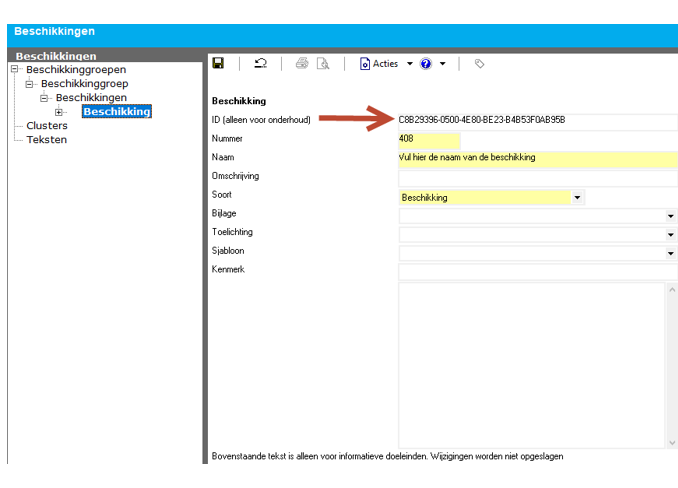 Beschikkingen

Beschikkingen
Beschikkinggroepen
Beschikkinggroep
Beschikkingen
Beschikking
Clusters
Teksten

Acties

Beschikking
ID (alleen voor onderhoud) C8B29396-0500-4E80-BE23-B4B53F0AB95B
Nummer 408
Naam Vul hier de naam van de beschikking
Omschrijving
Soort Beschikking
Bijlage
Toelichting
Sjabloon
Kenmerk

Bovenstaande tekst is alleen voor informatieve doeleinden. Wijzigingen worden niet opgeslagen